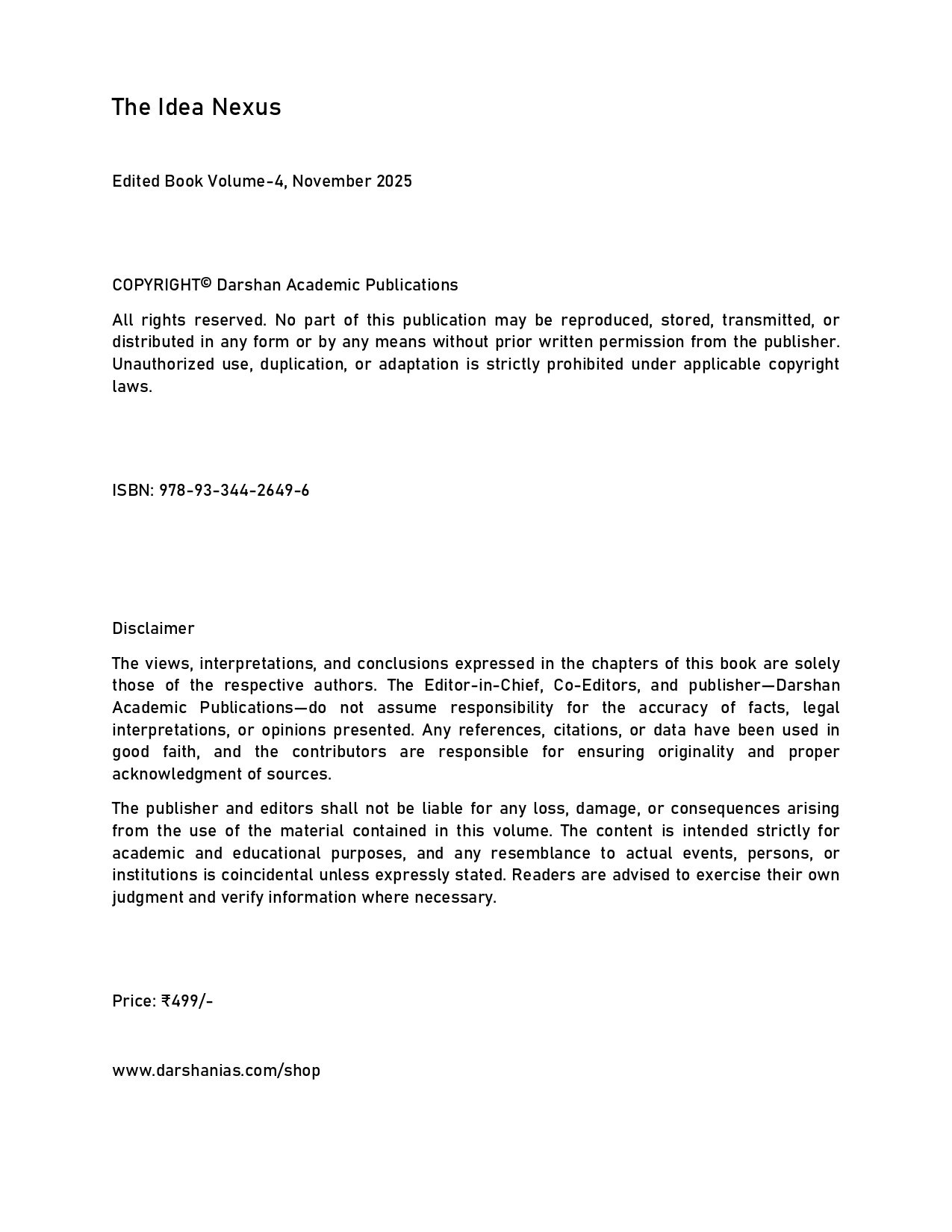 The Idea Nexus

Edited Book Volume-4, November 2025

COPYRIGHT© Darshan Academic Publications

All rights reserved. No part of this publication may be reproduced, stored, transmitted, or distributed in any form or by any means without prior written permission from the publisher. Unauthorized use, duplication, or adaptation is strictly prohibited under applicable copyright laws.

ISBN: 978-93-344-2649-6

Disclaimer

The views, interpretations, and conclusions expressed in the chapters of this book are solely those of the respective authors. The Editor-in-Chief, Co-Editors, and publisher—Darshan Academic Publications—do not assume responsibility for the accuracy of facts, legal interpretations, or opinions presented. Any references, citations, or data have been used in good faith, and the contributors are responsible for ensuring originality and proper acknowledgment of sources.

The publisher and editors shall not be liable for any loss, damage, or consequences arising from the use of the material contained in this volume. The content is intended strictly for academic and educational purposes, and any resemblance to actual events, persons, or institutions is coincidental unless expressly stated. Readers are advised to exercise their own judgment and verify information where necessary.

Price: ₹499/-

www.darshanias.com/shop